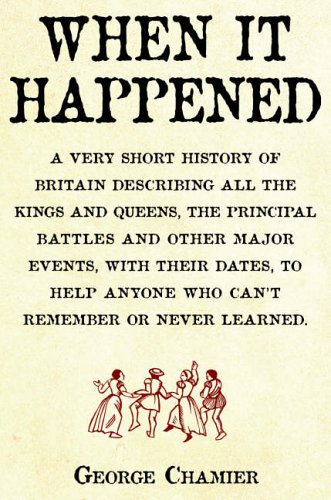 WHEN IT HAPPENED

A VERY SHORT HISTORY OF BRITAIN DESCRIBING ALL THE KINGS AND QUEENS, THE PRINCIPAL BATTLES AND OTHER MAJOR EVENTS, WITH THEIR DATES, TO HELP ANYONE WHO CAN'T REMEMBER OR NEVER LEARNED.

GEORGE CHAMIER